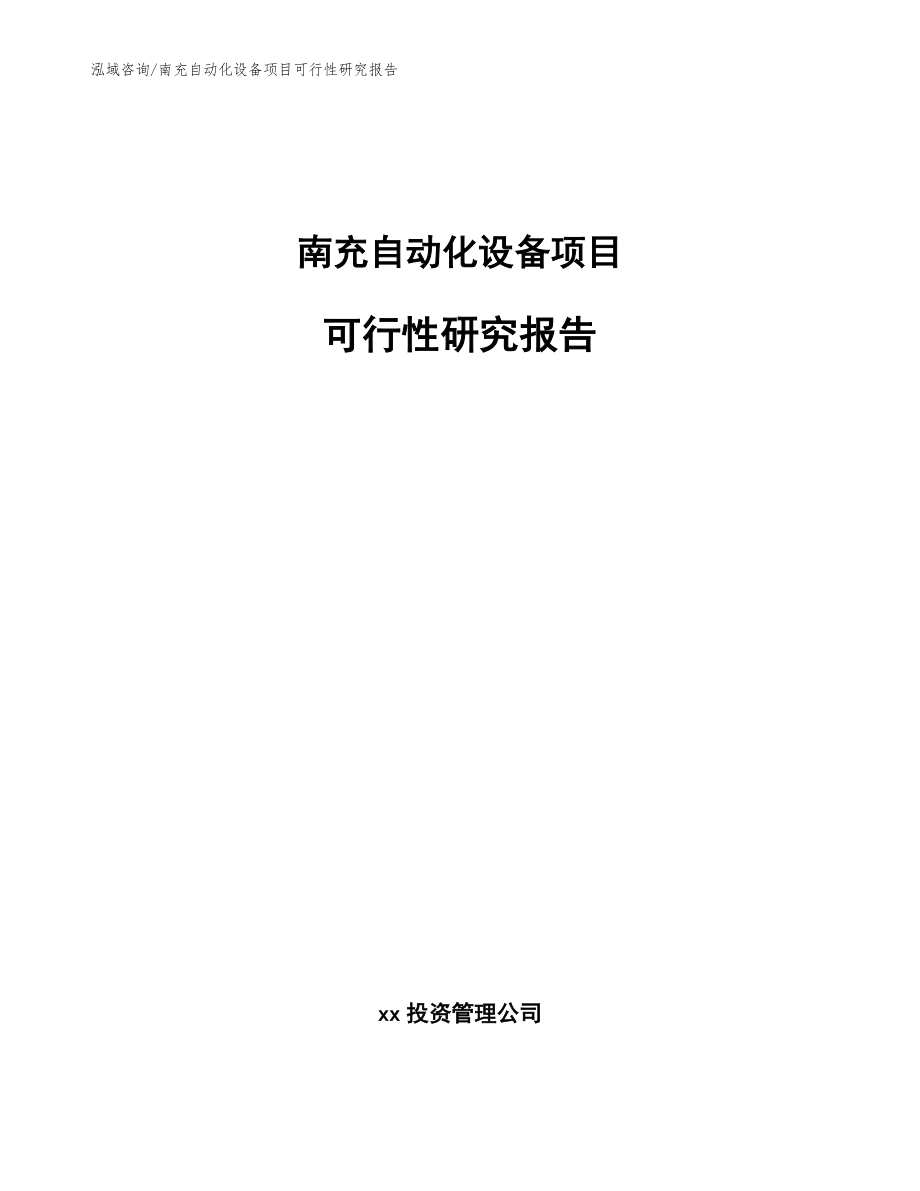 泓域咨询/南充自动化设备项目可行性研究报告

南充自动化设备项目

可行性研究报告

xx 投资管理公司